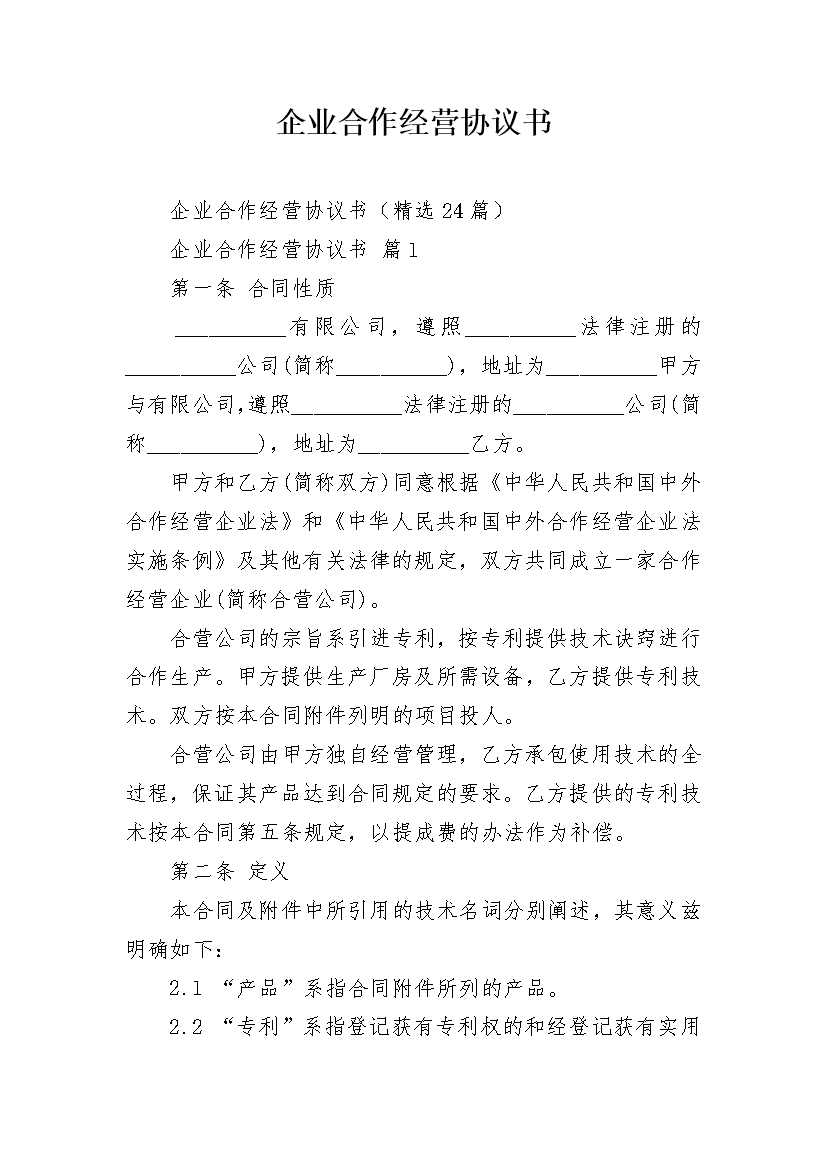 企业合作经营协议书

企业合作经营协议书（精选24篇）

企业合作经营协议书 篇1

第一条 合同性质

__________有限公司，遵照__________法律注册的__________公司(简称__________)，地址为__________甲方与有限公司,遵照__________法律注册的__________公司(简称__________)，地址为__________乙方。

甲方和乙方(简称双方)同意根据《中华人民共和国中外合作经营企业法》和《中华人民共和国中外合作经营企业法实施条例》及其他有关法律的规定，双方共同成立一家合作经营企业(简称合营公司)。

合营公司的宗旨系引进专利，按专利提供技术诀窍进行合作生产。甲方提供生产厂房及所需设备，乙方提供专利技术。双方按本合同附件列明的项目投人。

合营公司由甲方独自经营管理，乙方承包使用技术的全过程，保证其产品达到合同规定的要求。乙方提供的专利技术按本合同第五条规定，以提成费的办法作为补偿。

第二条 定义

本合同及附件中所引用的技术名词分别阐述，其意义兹明确如下：

2.1 “产品”系指合同附件所列的产品。

2.2 “专利”系指登记获有专利权的和经登记获有实用